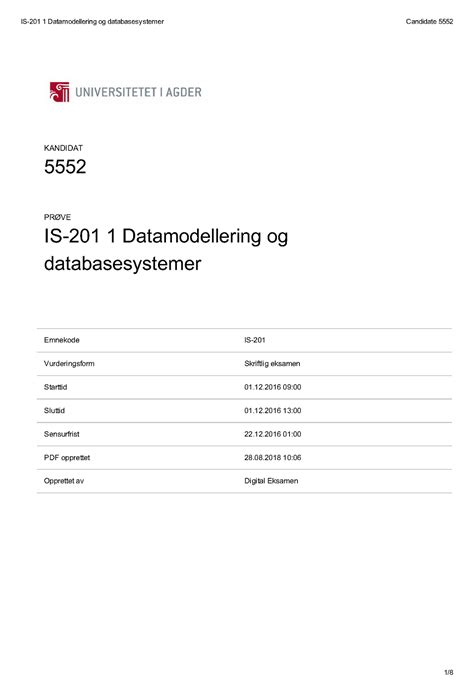 IS-201 1 Datamodellering og databasesystemer

Candidate 5552

UNIVERSITETET I AGDER

KANDIDAT
5552

PRØVE
IS-201 1 Datamodellering og databasesystemer

| Emnekode | IS-201 |
|---|---|
| Vurderingsform | Skriftlig eksamen |
| Starttid | 01.12.2016 09:00 |
| Sluttid | 01.12.2016 13:00 |
| Sensurfrist | 22.12.2016 01:00 |
| PDF opprettet | 28.08.2018 10:06 |
| Opprettet av | Digital Eksamen |

1/8